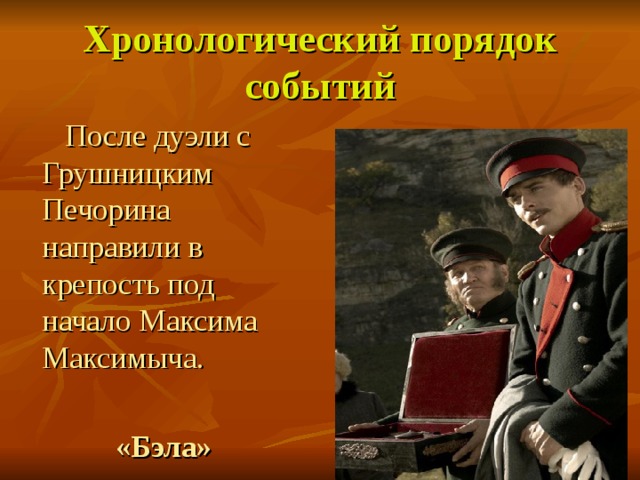 Хронологический порядок событий

После дуэли с Грушницким Печорина направили в крепость под начало Максима Максимыча.

«Бэла»